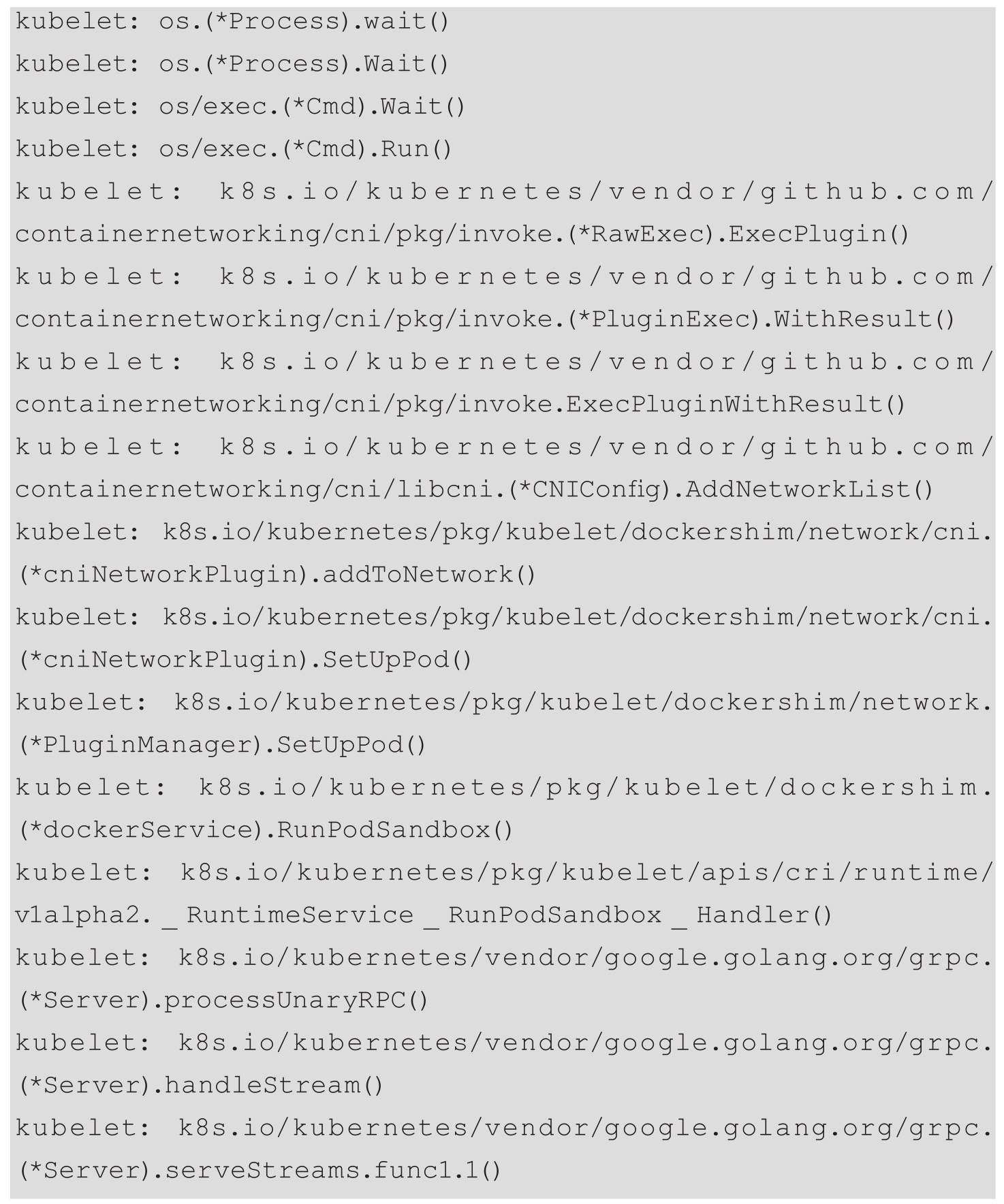 kubelet: os.(*Process).wait()
kubelet: os.(*Process).Wait()
kubelet: os/exec.(*Cmd).Wait()
kubelet: os/exec.(*Cmd).Run()
kubelet: k8s.io/kubernetes/vendor/github.com/containernetworking/cni/pkg/invoke.(*RawExec).ExecPlugin()
kubelet: k8s.io/kubernetes/vendor/github.com/containernetworking/cni/pkg/invoke.(*PluginExec).WithResult()
kubelet: k8s.io/kubernetes/vendor/github.com/containernetworking/cni/pkg/invoke.ExecPluginWithResult()
kubelet: k8s.io/kubernetes/vendor/github.com/containernetworking/cni/libcni.(*CNIConfig).AddNetworkList()
kubelet: k8s.io/kubernetes/pkg/kubelet/dockershim/network/cni.(*cniNetworkPlugin).addToNetwork()
kubelet: k8s.io/kubernetes/pkg/kubelet/dockershim/network/cni.(*cniNetworkPlugin).SetUpPod()
kubelet: k8s.io/kubernetes/pkg/kubelet/dockershim/network.(*PluginManager).SetUpPod()
kubelet: k8s.io/kubernetes/pkg/kubelet/dockershim.(*dockerService).RunPodSandbox()
kubelet: k8s.io/kubernetes/pkg/kubelet/apis/cri/runtime/v1alpha2._RuntimeService_RunPodSandbox_Handler()
kubelet: k8s.io/kubernetes/vendor/google.golang.org/grpc.(*Server).processUnaryRPC()
kubelet: k8s.io/kubernetes/vendor/google.golang.org/grpc.(*Server).handleStream()
kubelet: k8s.io/kubernetes/vendor/google.golang.org/grpc.(*Server).serveStreams.func1.1()